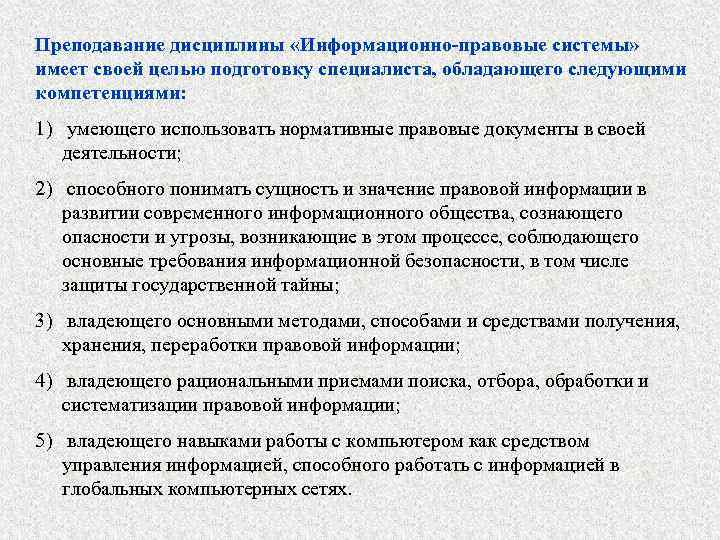 Преподавание дисциплины «Информационно-правовые системы» имеет своей целью подготовку специалиста, обладающего следующими компетенциями:

1) умеющего использовать нормативные правовые документы в своей деятельности;

2) способного понимать сущность и значение правовой информации в развитии современного информационного общества, сознающего опасности и угрозы, возникающие в этом процессе, соблюдающего основные требования информационной безопасности, в том числе защиты государственной тайны;

3) владеющего основными методами, способами и средствами получения, хранения, переработки правовой информации;

4) владеющего рациональными приемами поиска, отбора, обработки и систематизации правовой информации;

5) владеющего навыками работы с компьютером как средством управления информацией, способного работать с информацией в глобальных компьютерных сетях.